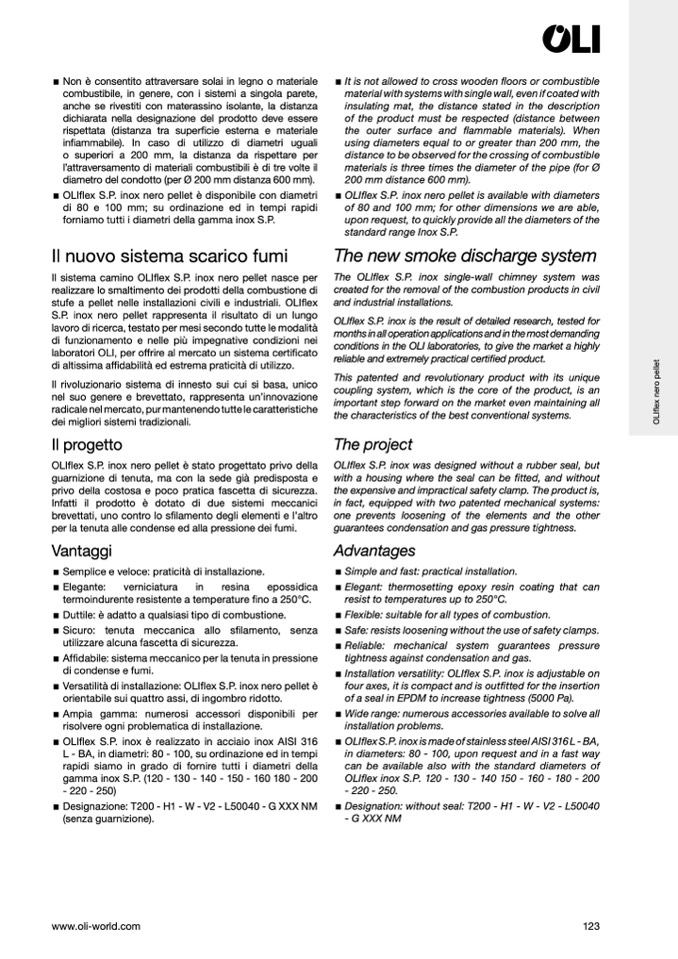 OLI

■ Non è consentito attraversare solai in legno o materiale combustibile, in genere, con i sistemi a singola parete, anche se rivestiti con materassino isolante, la distanza dichiarata nella designazione del prodotto deve essere rispettata (distanza tra superficie esterna e materiale infiammabile). In caso di utilizzo di diametri uguali o superiori a 200 mm, la distanza da rispettare per l'attraversamento di materiali combustibili è di tre volte il diametro del condotto (per Ø 200 mm distanza 600 mm).
■ OLIflex S.P. inox nero pellet è disponibile con diametri di 80 e 100 mm; su ordinazione ed in tempi rapidi forniamo tutti i diametri della gamma inox S.P.

Il nuovo sistema scarico fumi

Il sistema camino OLIflex S.P. inox nero pellet nasce per realizzare lo smaltimento dei prodotti della combustione di stufe a pellet nelle installazioni civili e industriali. OLIflex S.P. inox nero pellet rappresenta il risultato di un lungo lavoro di ricerca, testato per mesi secondo tutte le modalità di funzionamento e nelle più impegnative condizioni nei laboratori OLI, per offrire al mercato un sistema certificato di altissima affidabilità ed estrema praticità di utilizzo.

Il rivoluzionario sistema di innesto sui cui si basa, unico nel suo genere e brevettato, rappresenta un'innovazione radicale nel mercato, pur mantenendo tutte le caratteristiche dei migliori sistemi tradizionali.

Il progetto

OLIflex S.P. inox nero pellet è stato progettato privo della guarnizione di tenuta, ma con la sede già predisposta e privo della costosa e poco pratica fascetta di sicurezza. Infatti il prodotto è dotato di due sistemi meccanici brevettati, uno contro lo sfilamento degli elementi e l'altro per la tenuta alle condense ed alla pressione dei fumi.

Vantaggi

■ Semplice e veloce: praticità di installazione.
■ Elegante: verniciatura in resina epossidica termoindurente resistente a temperature fino a 250°C.
■ Duttile: è adatto a qualsiasi tipo di combustione.
■ Sicuro: tenuta meccanica allo sfilamento, senza utilizzare alcuna fascetta di sicurezza.
■ Affidabile: sistema meccanico per la tenuta in pressione di condense e fumi.
■ Versatilità di installazione: OLIflex S.P. inox nero pellet è orientabile sui quattro assi, di ingombro ridotto.
■ Ampia gamma: numerosi accessori disponibili per risolvere ogni problematica di installazione.
■ OLIflex S.P. inox è realizzato in acciaio inox AISI 316 L - BA, in diametri: 80 - 100, su ordinazione ed in tempi rapidi siamo in grado di fornire tutti i diametri della gamma inox S.P. (120 - 130 - 140 - 150 - 160 180 - 200 - 220 - 250)
■ Designazione: T200 - H1 - W - V2 - L50040 - G XXX NM (senza guarnizione).

■ It is not allowed to cross wooden floors or combustible material with systems with single wall, even if coated with insulating mat, the distance stated in the description of the product must be respected (distance between the outer surface and flammable materials). When using diameters equal to or greater than 200 mm, the distance to be observed for the crossing of combustible materials is three times the diameter of the pipe (for Ø 200 mm distance 600 mm).
■ OLIflex S.P. inox nero pellet is available with diameters of 80 and 100 mm; for other dimensions we are able, upon request, to quickly provide all the diameters of the standard range Inox S.P.

The new smoke discharge system

The OLIflex S.P. inox single-wall chimney system was created for the removal of the combustion products in civil and industrial installations.

OLIflex S.P. inox is the result of detailed research, tested for months in all operation applications and in the most demanding conditions in the OLI laboratories, to give the market a highly reliable and extremely practical certified product.

This patented and revolutionary product with its unique coupling system, which is the core of the product, is an important step forward on the market even maintaining all the characteristics of the best conventional systems.

The project

OLIflex S.P. inox was designed without a rubber seal, but with a housing where the seal can be fitted, and without the expensive and impractical safety clamp. The product is, in fact, equipped with two patented mechanical systems: one prevents loosening of the elements and the other guarantees condensation and gas pressure tightness.

Advantages

■ Simple and fast: practical installation.
■ Elegant: thermosetting epoxy resin coating that can resist to temperatures up to 250°C.
■ Flexible: suitable for all types of combustion.
■ Safe: resists loosening without the use of safety clamps.
■ Reliable: mechanical system guarantees pressure tightness against condensation and gas.
■ Installation versatility: OLIflex S.P. inox is adjustable on four axes, it is compact and is outfitted for the insertion of a seal in EPDM to increase tightness (5000 Pa).
■ Wide range: numerous accessories available to solve all installation problems.
■ OLIflex S.P. inox is made of stainless steel AISI 316 L - BA, in diameters: 80 - 100, upon request and in a fast way can be available also with the standard diameters of OLIflex inox S.P. 120 - 130 - 140 150 - 160 - 180 - 200 - 220 - 250.
■ Designation: without seal: T200 - H1 - W - V2 - L50040 - G XXX NM

OLIflex nero pellet

www.oli-world.com

123